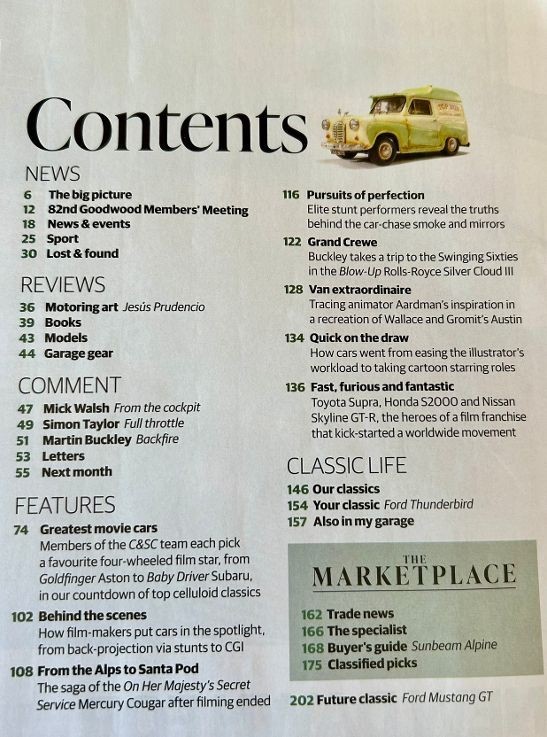 Contents

NEWS
6 The big picture
12 82nd Goodwood Members' Meeting
18 News & events
25 Sport
30 Lost & found

REVIEWS
36 Motoring art Jesús Prudencio
39 Books
43 Models
44 Garage gear

COMMENT
47 Mick Walsh From the cockpit
49 Simon Taylor Full throttle
51 Martin Buckley Backfire
53 Letters
55 Next month

FEATURES
74 Greatest movie cars
Members of the C&SC team each pick a favourite four-wheeled film star, from Goldfinger Aston to Baby Driver Subaru, in our countdown of top celluloid classics

102 Behind the scenes
How film-makers put cars in the spotlight, from back-projection via stunts to CGI

108 From the Alps to Santa Pod
The saga of the On Her Majesty's Secret Service Mercury Cougar after filming ended

116 Pursuits of perfection
Elite stunt performers reveal the truths behind the car-chase smoke and mirrors

122 Grand Crewe
Buckley takes a trip to the Swinging Sixties in the Blow-Up Rolls-Royce Silver Cloud III

128 Van extraordinaire
Tracing animator Aardman's inspiration in a recreation of Wallace and Gromit's Austin

134 Quick on the draw
How cars went from easing the illustrator's workload to taking cartoon starring roles

136 Fast, furious and fantastic
Toyota Supra, Honda S2000 and Nissan Skyline GT-R, the heroes of a film franchise that kick-started a worldwide movement

CLASSIC LIFE
146 Our classics
154 Your classic Ford Thunderbird
157 Also in my garage

THE MARKETPLACE
162 Trade news
166 The specialist
168 Buyer's guide Sunbeam Alpine
175 Classified picks

202 Future classic Ford Mustang GT